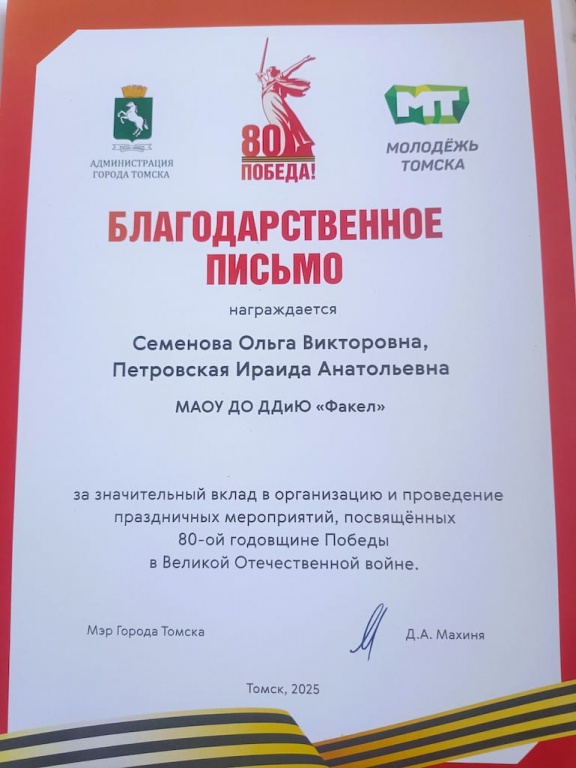 АДМИНИСТРАЦИЯ ГОРОДА ТОМСКА

80 ПОБЕДА!

МТ МОЛОДЁЖЬ ТОМСКА

БЛАГОДАРСТВЕННОЕ ПИСЬМО

награждается

Семенова Ольга Викторовна,
Петровская Ираида Анатольевна

МАОУ ДО ДДиЮ «Факел»

за значительный вклад в организацию и проведение праздничных мероприятий, посвящённых 80-ой годовщине Победы в Великой Отечественной войне.

Мэр Города Томска

Д.А. Махиня

Томск, 2025